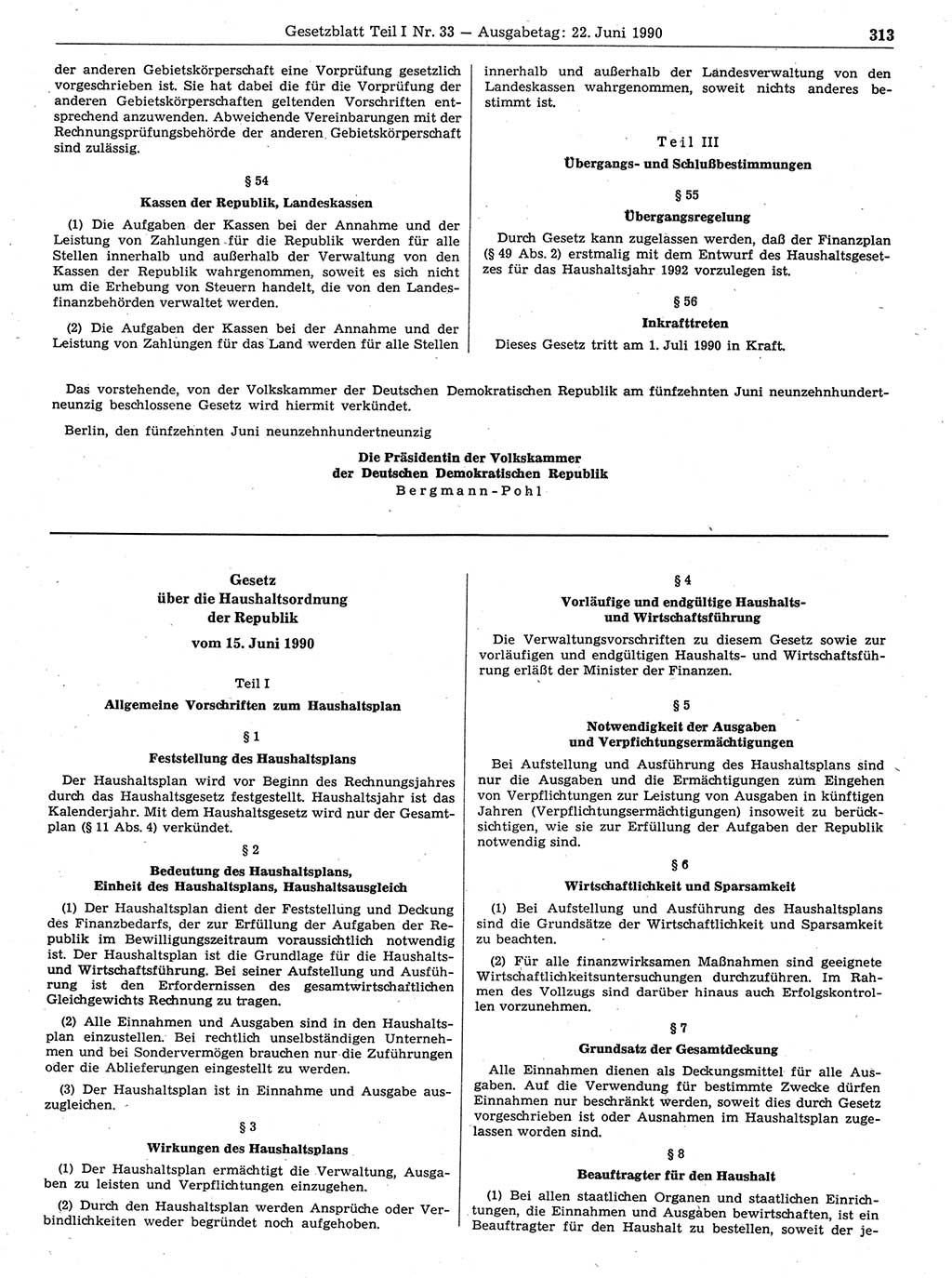 Gesetzblatt Teil I Nr. 33 — Ausgabetag: 22. Juni 1990 313

der anderen Gebietskörperschaft eine Vorprüfung gesetzlich vorgeschrieben ist. Sie hat dabei die für die Vorprüfung der anderen Gebietskörperschaften geltenden Vorschriften entsprechend anzuwenden. Abweichende Vereinbarungen mit der Rechnungsprüfungsbehörde der anderen Gebietskörperschaft sind zulässig.

§ 54
Kassen der Republik, Landeskassen

(1) Die Aufgaben der Kassen bei der Annahme und der Leistung von Zahlungen für die Republik werden für alle Stellen innerhalb und außerhalb der Verwaltung von den Kassen der Republik wahrgenommen, soweit es sich nicht um die Erhebung von Steuern handelt, die von den Landesfinanzbehörden verwaltet werden.

(2) Die Aufgaben der Kassen bei der Annahme und der Leistung von Zahlungen für das Land werden für alle Stellen innerhalb und außerhalb der Landesverwaltung von den Landeskassen wahrgenommen, soweit nichts anderes bestimmt ist.

Teil III
Übergangs- und Schlußbestimmungen

§ 55
Übergangsregelung

Durch Gesetz kann zugelassen werden, daß der Finanzplan (§ 49 Abs. 2) erstmalig mit dem Entwurf des Haushaltsgesetzes für das Haushaltsjahr 1992 vorzulegen ist.

§ 56
Inkrafttreten

Dieses Gesetz tritt am 1. Juli 1990 in Kraft.

Das vorstehende, von der Volkskammer der Deutschen Demokratischen Republik am fünfzehnten Juni neunzehnhundertneunzig beschlossene Gesetz wird hiermit verkündet.

Berlin, den fünfzehnten Juni neunzehnhundertneunzig

Die Präsidentin der Volkskammer
der Deutschen Demokratischen Republik
Bergmann-Pohl

Gesetz
über die Haushaltsordnung
der Republik
vom 15. Juni 1990

Teil I
Allgemeine Vorschriften zum Haushaltsplan

§ 1
Feststellung des Haushaltsplans

Der Haushaltsplan wird vor Beginn des Rechnungsjahres durch das Haushaltsgesetz festgestellt. Haushaltsjahr ist das Kalenderjahr. Mit dem Haushaltsgesetz wird nur der Gesamtplan (§ 11 Abs. 4) verkündet.

§ 2
Bedeutung des Haushaltsplans,
Einheit des Haushaltsplans, Haushaltsausgleich

(1) Der Haushaltsplan dient der Feststellung und Deckung des Finanzbedarfs, der zur Erfüllung der Aufgaben der Republik im Bewilligungszeitraum voraussichtlich notwendig ist. Der Haushaltsplan ist die Grundlage für die Haushalts- und Wirtschaftsführung. Bei seiner Aufstellung und Ausführung ist den Erfordernissen des gesamtwirtschaftlichen Gleichgewichts Rechnung zu tragen.

(2) Alle Einnahmen und Ausgaben sind in den Haushaltsplan einzustellen. Bei rechtlich unselbständigen Unternehmen und bei Sondervermögen brauchen nur die Zuführungen oder die Ablieferungen eingestellt zu werden.

(3) Der Haushaltsplan ist in Einnahme und Ausgabe auszugleichen.

§ 3
Wirkungen des Haushaltsplans

(1) Der Haushaltsplan ermächtigt die Verwaltung, Ausgaben zu leisten und Verpflichtungen einzugehen.

(2) Durch den Haushaltsplan werden Ansprüche oder Verbindlichkeiten weder begründet noch aufgehoben.

§ 4
Vorläufige und endgültige Haushalts- und Wirtschaftsführung

Die Verwaltungsvorschriften zu diesem Gesetz sowie zur vorläufigen und endgültigen Haushalts- und Wirtschaftsführung erläßt der Minister der Finanzen.

§ 5
Notwendigkeit der Ausgaben
und Verpflichtungsermächtigungen

Bei Aufstellung und Ausführung des Haushaltsplans sind nur die Ausgaben und die Ermächtigungen zum Eingehen von Verpflichtungen zur Leistung von Ausgaben in künftigen Jahren (Verpflichtungsermächtigungen) insoweit zu berücksichtigen, wie sie zur Erfüllung der Aufgaben der Republik notwendig sind.

§ 6
Wirtschaftlichkeit und Sparsamkeit

(1) Bei Aufstellung und Ausführung des Haushaltsplans sind die Grundsätze der Wirtschaftlichkeit und Sparsamkeit zu beachten.

(2) Für alle finanzwirksamen Maßnahmen sind geeignete Wirtschaftlichkeitsuntersuchungen durchzuführen. Im Rahmen des Vollzugs sind darüber hinaus auch Erfolgskontrollen vorzunehmen.

§ 7
Grundsatz der Gesamtdeckung

Alle Einnahmen dienen als Deckungsmittel für alle Ausgaben. Auf die Verwendung für bestimmte Zwecke dürfen Einnahmen nur beschränkt werden, soweit dies durch Gesetz vorgeschrieben ist oder Ausnahmen im Haushaltsplan zugelassen worden sind.

§ 8
Beauftragter für den Haushalt

(1) Bei allen staatlichen Organen und staatlichen Einrichtungen, die Einnahmen und Ausgaben bewirtschaften, ist ein Beauftragter für den Haushalt zu bestellen, soweit der je-